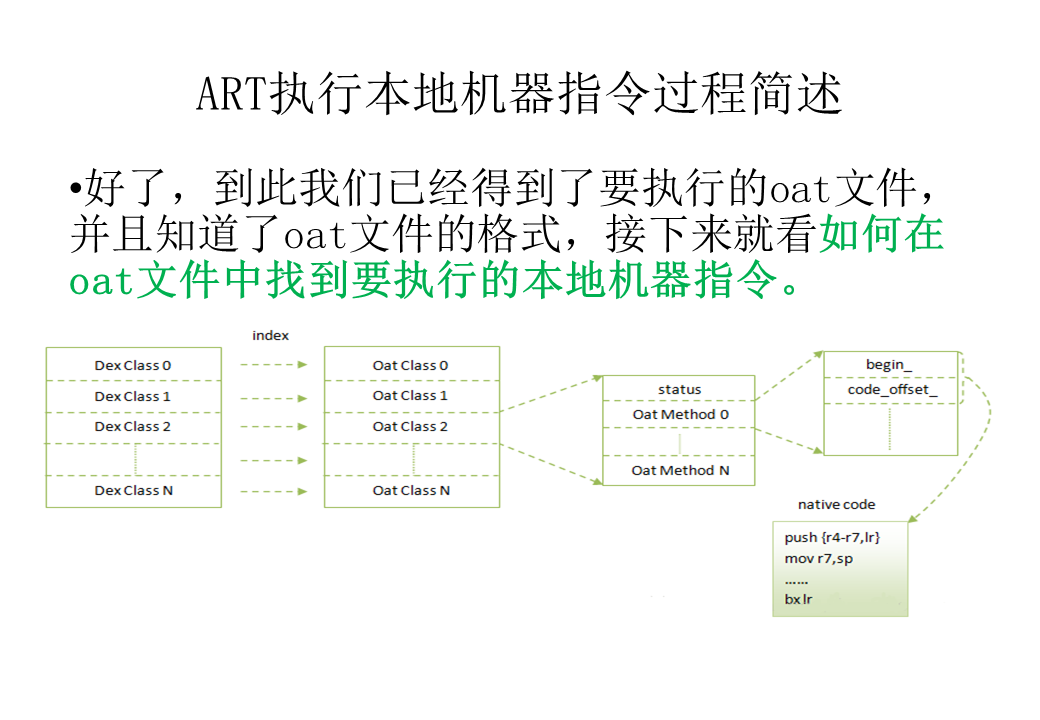 ART执行本地机器指令过程简述

•好了，到此我们已经得到了要执行的oat文件，并且知道了oat文件的格式，接下来就看如何在oat文件中找到要执行的本地机器指令。

index

Dex Class 0
Dex Class 1
Dex Class 2
Dex Class N

Oat Class 0
Oat Class 1
Oat Class 2
Oat Class N

status
Oat Method 0
Oat Method N

begin_
code_offset_

native code
push {r4-r7,lr}
mov r7,sp
......
bx lr